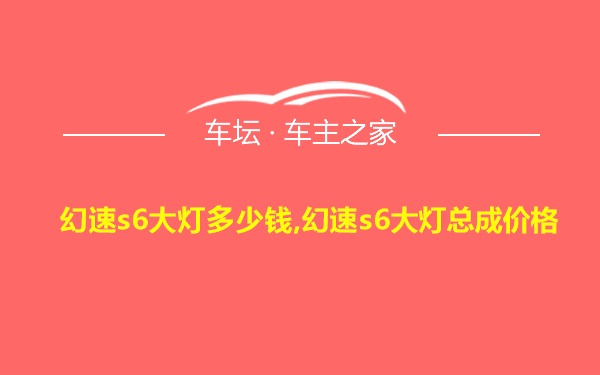 车坛 · 车主之家

幻速s6大灯多少钱,幻速s6大灯总成价格